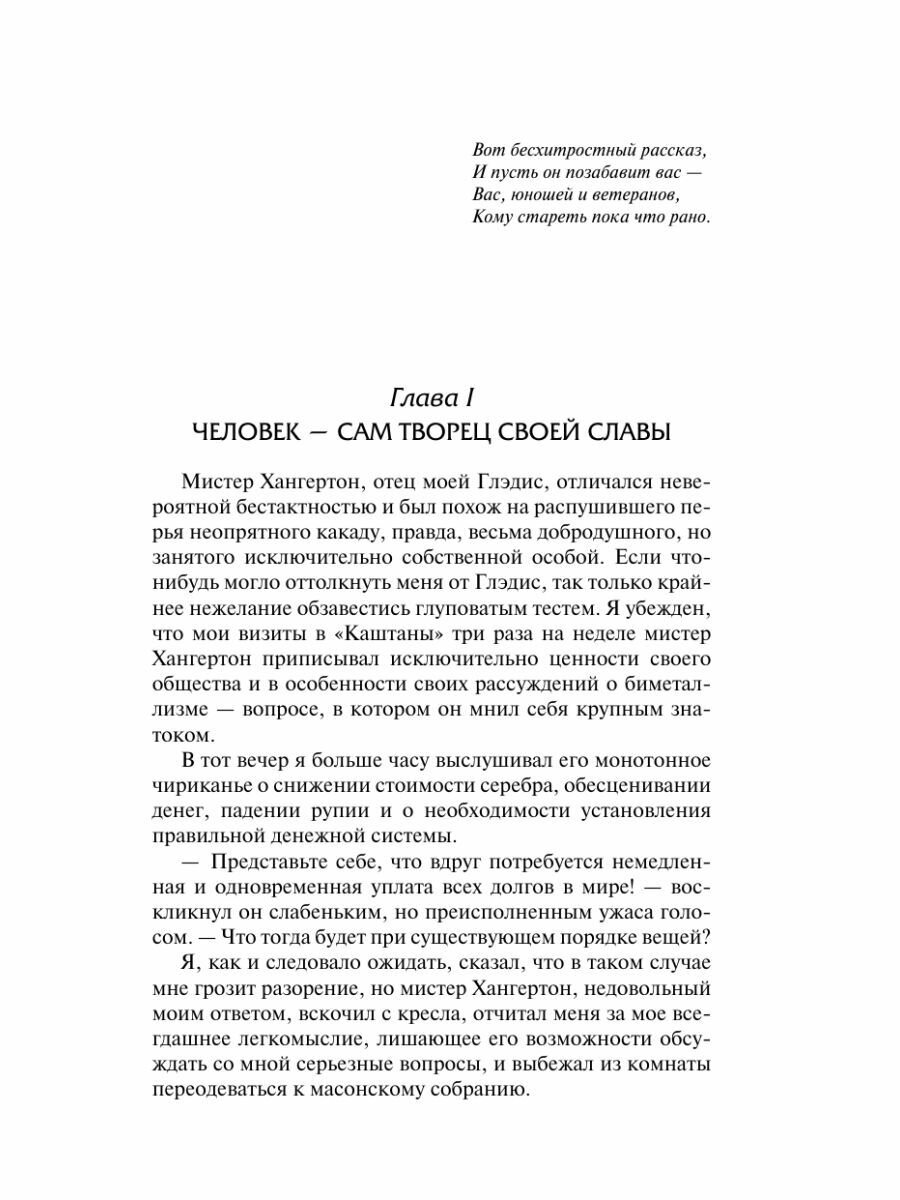 Вот бесхитростный рассказ,
И пусть он позабавит вас —
Вас, юношей и ветеранов,
Кому стареть пока что рано.

Глава I
ЧЕЛОВЕК — САМ ТВОРЕЦ СВОЕЙ СЛАВЫ

Мистер Хангертон, отец моей Глэдис, отличался невероятной бестактностью и был похож на распушившего перья неопрятного какаду, правда, весьма добродушного, но занятого исключительно собственной особой. Если что-нибудь могло оттолкнуть меня от Глэдис, так только крайнее нежелание обзавестись глуповатым тестем. Я убежден, что мои визиты в «Каштаны» три раза на неделе мистер Хангертон приписывал исключительно ценности своего общества и в особенности своих рассуждений о биметаллизме — вопросе, в котором он мнил себя крупным знатоком.

В тот вечер я больше часу выслушивал его монотонное чириканье о снижении стоимости серебра, обесценивании денег, падении рупии и о необходимости установления правильной денежной системы.

— Представьте себе, что вдруг потребуется немедленная и одновременная уплата всех долгов в мире! — воскликнул он слабеньким, но преисполненным ужаса голосом. — Что тогда будет при существующем порядке вещей?

Я, как и следовало ожидать, сказал, что в таком случае мне грозит разорение, но мистер Хангертон, недовольный моим ответом, вскочил с кресла, отчитал меня за мое всегдашнее легкомыслие, лишающее его возможности обсуждать со мной серьезные вопросы, и выбежал из комнаты переодеваться к масонскому собранию.